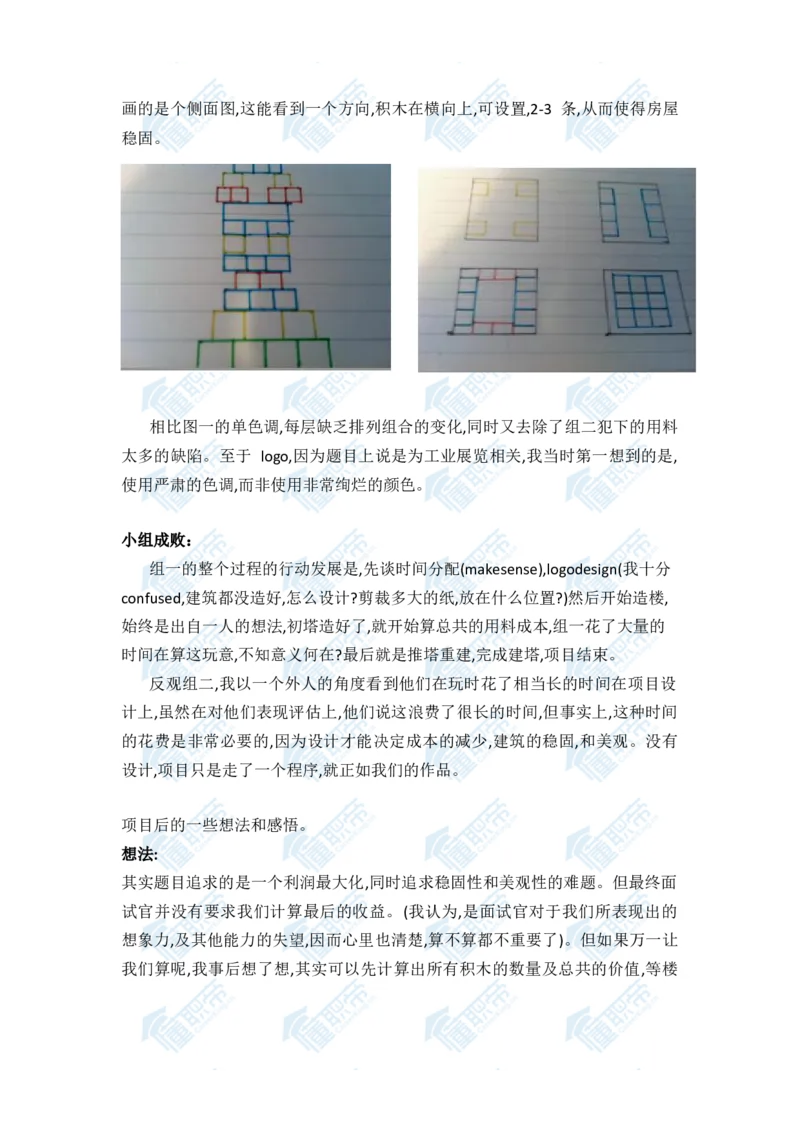 画的是个侧面图,这能看到一个方向,积木在横向上,可设置,2-3 条,从而使得房屋稳固。

相比图一的单色调,每层缺乏排列组合的变化,同时又去除了组二犯下的用料太多的缺陷。至于 logo,因为题目上说是为工业展览相关,我当时第一想到的是,使用严肃的色调,而非使用非常绚烂的颜色。

小组成败:

组一的整个过程的行动发展是,先谈时间分配(makesense),logodesign(我十分confused,建筑都没造好,怎么设计?剪裁多大的纸,放在什么位置?)然后开始造楼,始终是出自一人的想法,初塔造好了,就开始算总共的用料成本,组一花了大量的时间在算这玩意,不知意义何在?最后就是推塔重建,完成建塔,项目结束。

反观组二,我以一个外人的角度看到他们在玩时花了相当长的时间在项目设计上,虽然在对他们表现评估上,他们说这浪费了很长的时间,但事实上,这种时间的花费是非常必要的,因为设计才能决定成本的减少,建筑的稳固,和美观。没有设计,项目只是走了一个程序,就正如我们的作品。

项目后的一些想法和感悟。

想法:

其实题目追求的是一个利润最大化,同时追求稳固性和美观性的难题。但最终面试官并没有要求我们计算最后的收益。(我认为,是面试官对于我们所表现出的想象力,及其他能力的失望,因而心里也清楚,算不算都不重要了)。但如果万一让我们算呢,我事后想了想,其实可以先计算出所有积木的数量及总共的价值,等楼